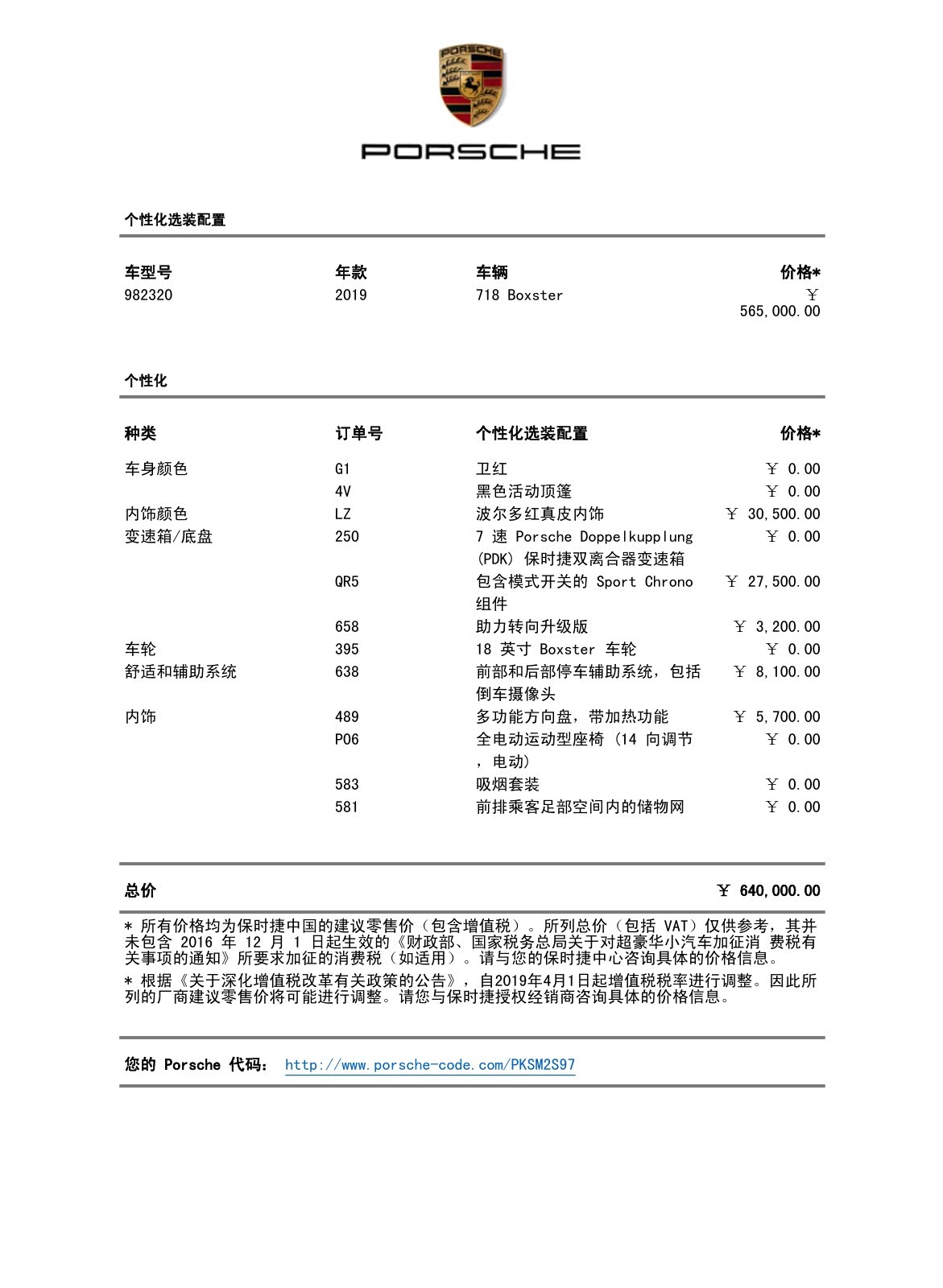 PORSCHE

PORSCHE

个性化选装配置

| 车型号 | 年款 | 车辆 | 价格* |
|---|---|---|---|
| 982320 | 2019 | 718 Boxster | ￥ 565,000.00 |

个性化

| 种类 | 订单号 | 个性化选装配置 | 价格* |
|---|---|---|---|
| 车身颜色 | G1 | 卫红 | ￥ 0.00 |
| | 4V | 黑色活动顶篷 | ￥ 0.00 |
| 内饰颜色 | LZ | 波尔多红真皮内饰 | ￥ 30,500.00 |
| 变速箱/底盘 | 250 | 7 速 Porsche Doppelkupplung (PDK) 保时捷双离合器变速箱 | ￥ 0.00 |
| | QR5 | 包含模式开关的 Sport Chrono 组件 | ￥ 27,500.00 |
| | 658 | 助力转向升级版 | ￥ 3,200.00 |
| 车轮 | 395 | 18 英寸 Boxster 车轮 | ￥ 0.00 |
| 舒适和辅助系统 | 638 | 前部和后部停车辅助系统，包括倒车摄像头 | ￥ 8,100.00 |
| 内饰 | 489 | 多功能方向盘，带加热功能 | ￥ 5,700.00 |
| | P06 | 全电动运动型座椅 (14 向调节，电动) | ￥ 0.00 |
| | 583 | 吸烟套装 | ￥ 0.00 |
| | 581 | 前排乘客足部空间内的储物网 | ￥ 0.00 |

总价 ￥ 640,000.00

* 所有价格均为保时捷中国的建议零售价（包含增值税）。所列总价（包括 VAT）仅供参考，其并未包含 2016 年 12 月 1 日起生效的《财政部、国家税务总局关于对超豪华小汽车加征消 费税有关事项的通知》所要求加征的消费税（如适用）。请与您的保时捷中心咨询具体的价格信息。

* 根据《关于深化增值税改革有关政策的公告》，自2019年4月1日起增值税税率进行调整。因此所列的厂商建议零售价将可能进行调整。请您与保时捷授权经销商咨询具体的价格信息。

您的 Porsche 代码： http://www.porsche-code.com/PKSM2S97